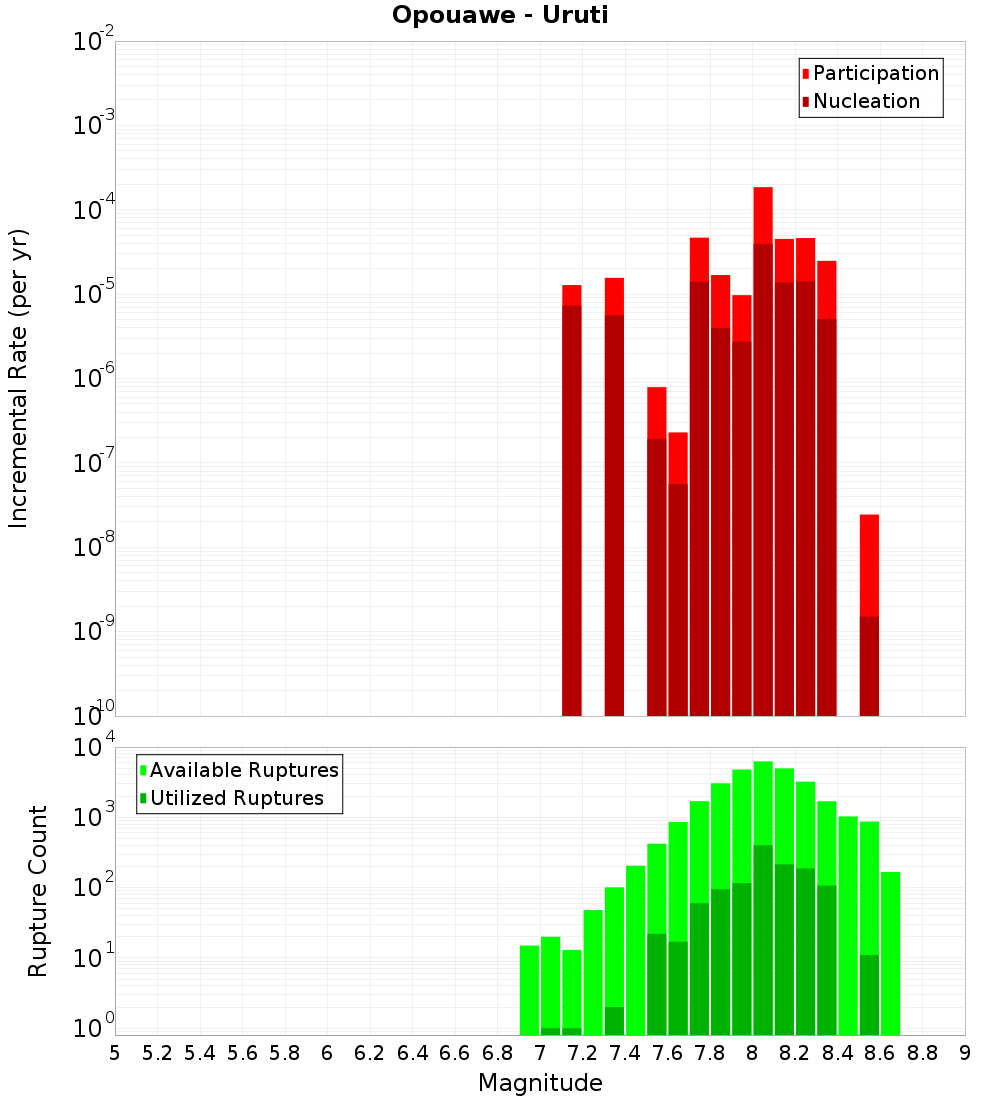 Opouawe - Uruti

Participation
Nucleation

Incremental Rate (per yr)

$10^{-2}$
$10^{-3}$
$10^{-4}$
$10^{-5}$
$10^{-6}$
$10^{-7}$
$10^{-8}$
$10^{-9}$
$10^{-10}$

Available Ruptures
Utilized Ruptures

Rupture Count

$10^{4}$
$10^{3}$
$10^{2}$
$10^{1}$
$10^{0}$

5 5.2 5.4 5.6 5.8 6 6.2 6.4 6.6 6.8 7 7.2 7.4 7.6 7.8 8 8.2 8.4 8.6 8.8 9

Magnitude